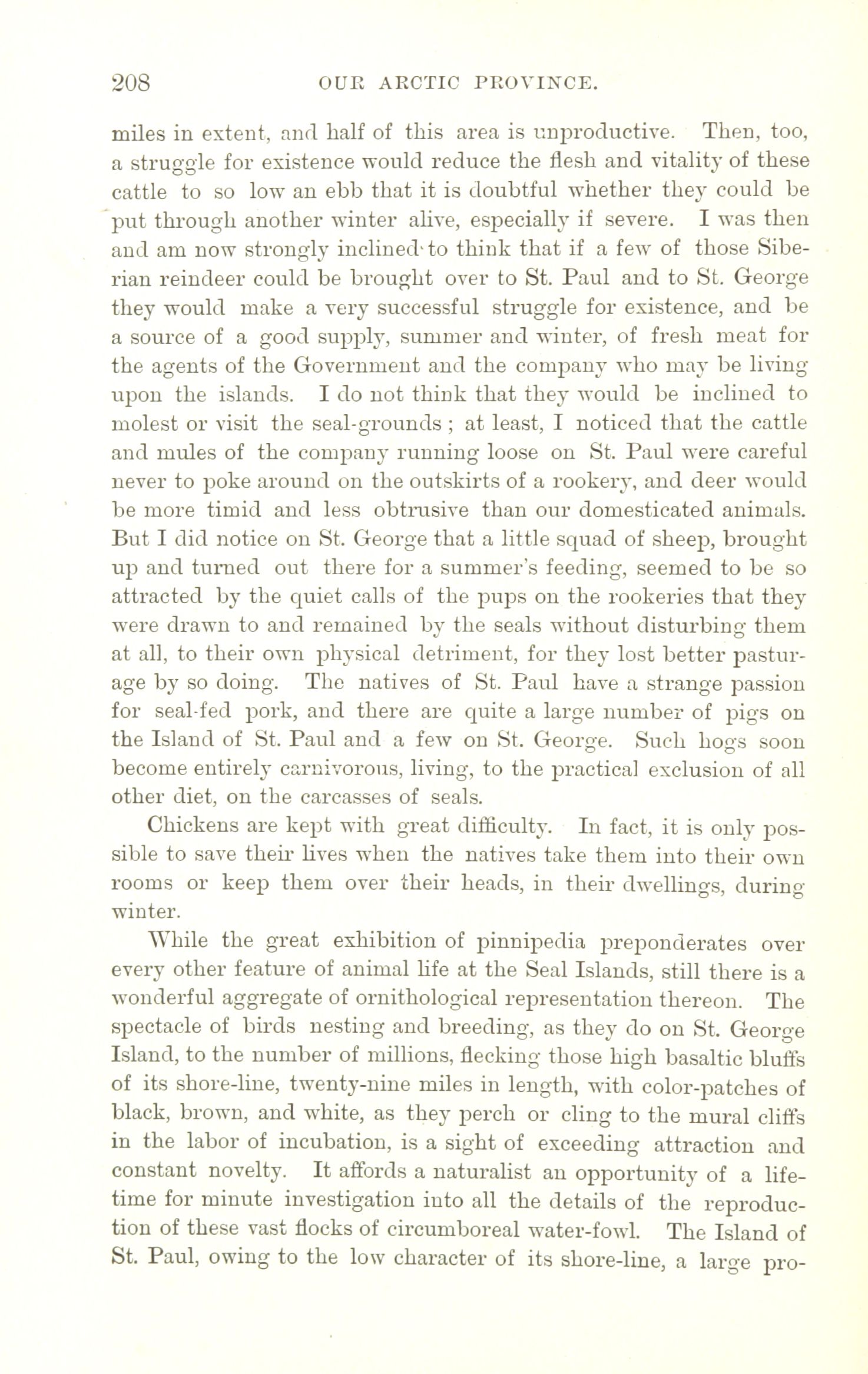 208 OUR ARCTIC PROVINCE.

miles in extent, and half of this area is unproductive. Then, too, a struggle for existence would reduce the flesh and vitality of these cattle to so low an ebb that it is doubtful whether they could be put through another winter alive, especially if severe. I was then and am now strongly inclined to think that if a few of those Siberian reindeer could be brought over to St. Paul and to St. George they would make a very successful struggle for existence, and be a source of a good supply, summer and winter, of fresh meat for the agents of the Government and the company who may be living upon the islands. I do not think that they would be inclined to molest or visit the seal-grounds; at least, I noticed that the cattle and mules of the company running loose on St. Paul were careful never to poke around on the outskirts of a rookery, and deer would be more timid and less obtrusive than our domesticated animals. But I did notice on St. George that a little squad of sheep, brought up and turned out there for a summer's feeding, seemed to be so attracted by the quiet calls of the pups on the rookeries that they were drawn to and remained by the seals without disturbing them at all, to their own physical detriment, for they lost better pasturage by so doing. The natives of St. Paul have a strange passion for seal-fed pork, and there are quite a large number of pigs on the Island of St. Paul and a few on St. George. Such hogs soon become entirely carnivorous, living, to the practical exclusion of all other diet, on the carcasses of seals.

Chickens are kept with great difficulty. In fact, it is only possible to save their lives when the natives take them into their own rooms or keep them over their heads, in their dwellings, during winter.

While the great exhibition of pinnipedia preponderates over every other feature of animal life at the Seal Islands, still there is a wonderful aggregate of ornithological representation thereon. The spectacle of birds nesting and breeding, as they do on St. George Island, to the number of millions, flecking those high basaltic bluffs of its shore-line, twenty-nine miles in length, with color-patches of black, brown, and white, as they perch or cling to the mural cliffs in the labor of incubation, is a sight of exceeding attraction and constant novelty. It affords a naturalist an opportunity of a lifetime for minute investigation into all the details of the reproduction of these vast flocks of circumboreal water-fowl. The Island of St. Paul, owing to the low character of its shore-line, a large pro-